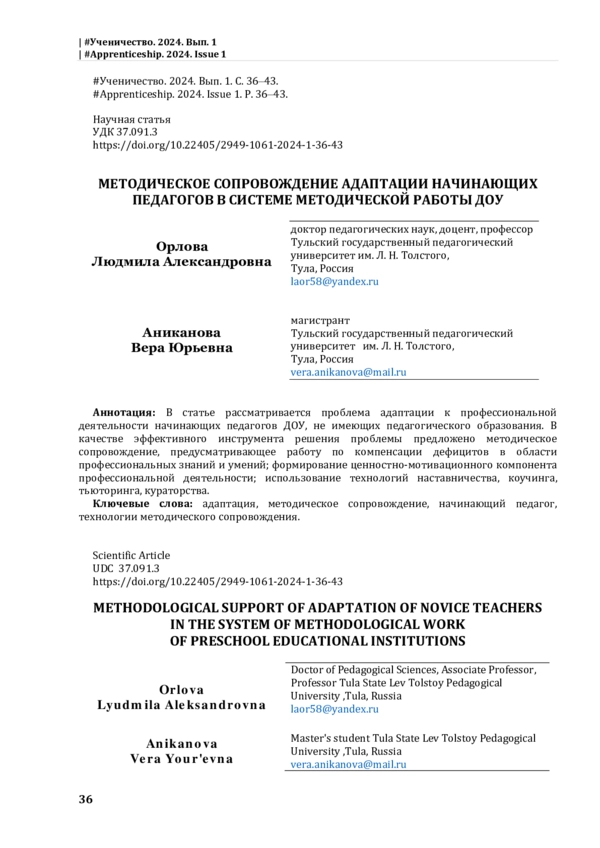 | #Ученичество. 2024. Вып. 1
| #Apprenticeship. 2024. Issue 1

#Ученичество. 2024. Вып. 1. С. 36–43.
#Apprenticeship. 2024. Issue 1. P. 36–43.

Научная статья
УДК 37.091.3
https://doi.org/10.22405/2949-1061-2024-1-36-43

МЕТОДИЧЕСКОЕ СОПРОВОЖДЕНИЕ АДАПТАЦИИ НАЧИНАЮЩИХ ПЕДАГОГОВ В СИСТЕМЕ МЕТОДИЧЕСКОЙ РАБОТЫ ДОУ

Орлова
Людмила Александровна

доктор педагогических наук, доцент, профессор
Тульский государственный педагогический университет им. Л. Н. Толстого,
Тула, Россия
laor58@yandex.ru

Аниканова
Вера Юрьевна

магистрант
Тульский государственный педагогический университет им. Л. Н. Толстого,
Тула, Россия
vera.anikanova@mail.ru

Аннотация: В статье рассматривается проблема адаптации к профессиональной деятельности начинающих педагогов ДОУ, не имеющих педагогического образования. В качестве эффективного инструмента решения проблемы предложено методическое сопровождение, предусматривающее работу по компенсации дефицитов в области профессиональных знаний и умений; формирование ценностно-мотивационного компонента профессиональной деятельности; использование технологий наставничества, коучинга, тьюторинга, кураторства.
Ключевые слова: адаптация, методическое сопровождение, начинающий педагог, технологии методического сопровождения.

Scientific Article
UDC 37.091.3
https://doi.org/10.22405/2949-1061-2024-1-36-43

METHODOLOGICAL SUPPORT OF ADAPTATION OF NOVICE TEACHERS IN THE SYSTEM OF METHODOLOGICAL WORK OF PRESCHOOL EDUCATIONAL INSTITUTIONS

Orlova
Lyudmila Aleksandrovna

Doctor of Pedagogical Sciences, Associate Professor, Professor Tula State Lev Tolstoy Pedagogical University ,Tula, Russia
laor58@yandex.ru

Anikanova
Vera Your'evna

Master's student Tula State Lev Tolstoy Pedagogical University ,Tula, Russia
vera.anikanova@mail.ru

36